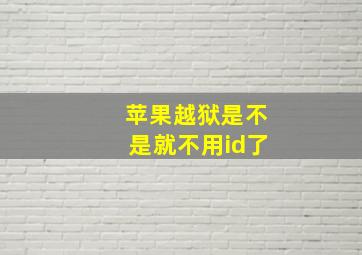 苹果越狱是不是就不用id了